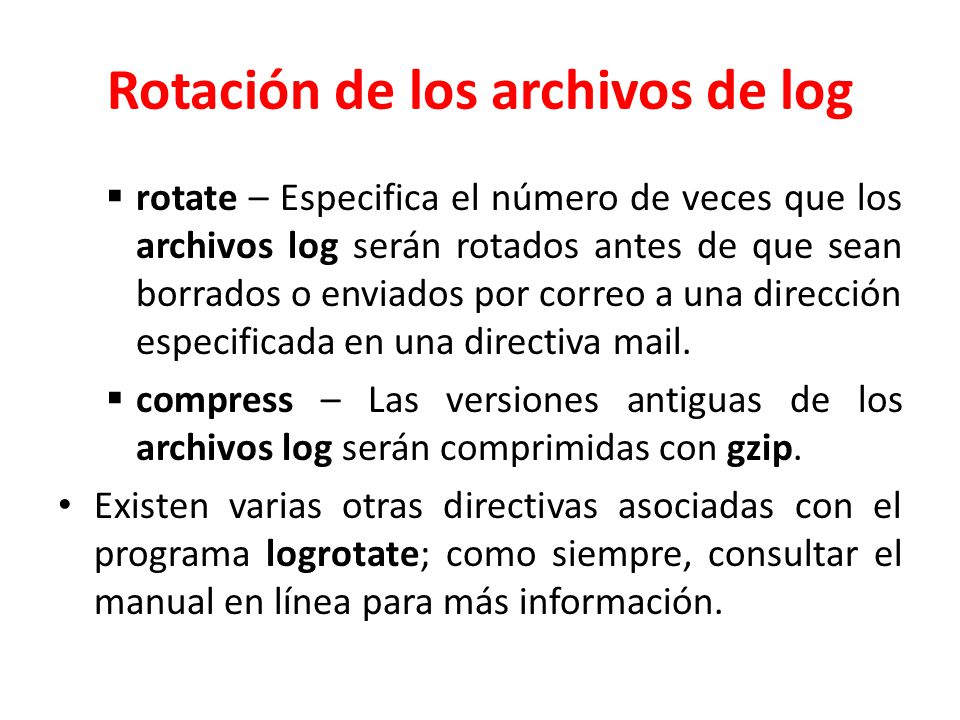 Rotación de los archivos de log

▪ rotate – Especifica el número de veces que los archivos log serán rotados antes de que sean borrados o enviados por correo a una dirección especificada en una directiva mail.

▪ compress – Las versiones antiguas de los archivos log serán comprimidas con gzip.

• Existen varias otras directivas asociadas con el programa logrotate; como siempre, consultar el manual en línea para más información.